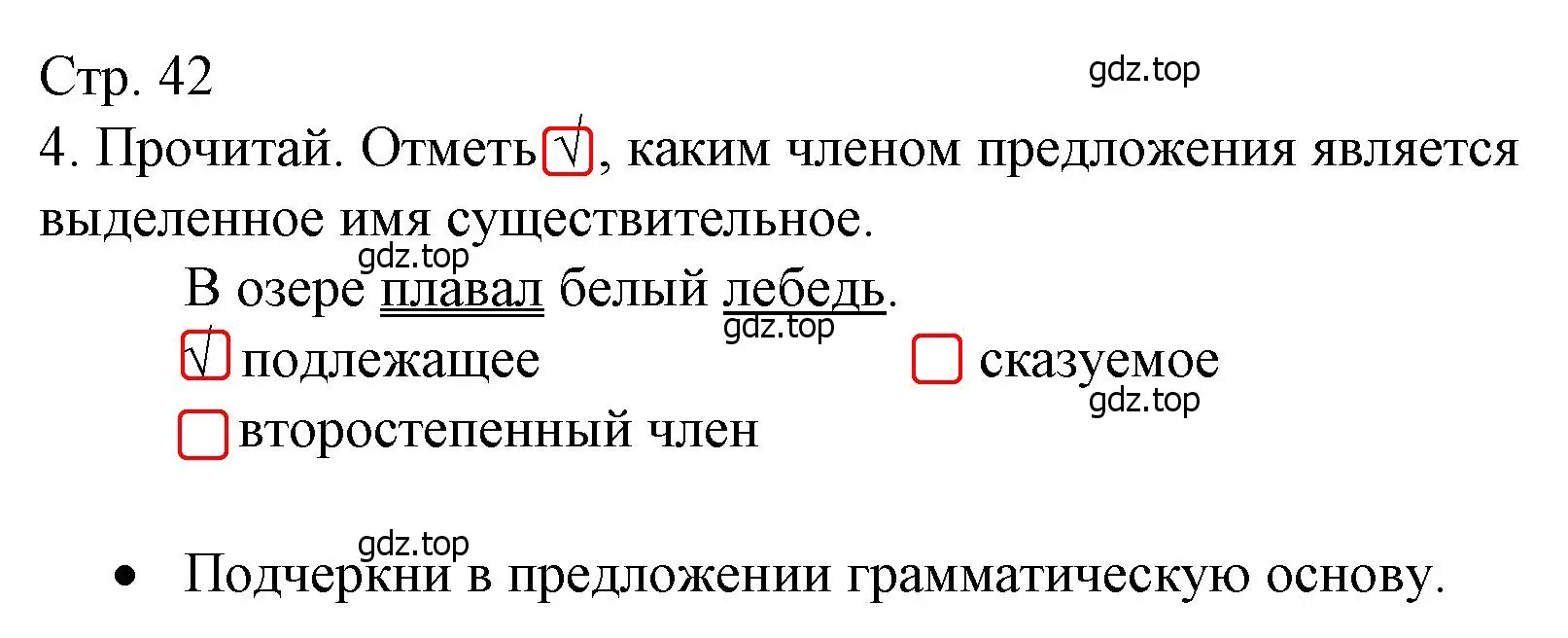 Стр. 42

gdz.top

4. Прочитай. Отметь √, каким членом предложения является выделенное имя существительное.

gdz.top

В озере плавал белый лебедь.

gdz.top

√ подлежащее

сказуемое

gdz.top

второстепенный член

gdz.top

• Подчеркни в предложении грамматическую основу.